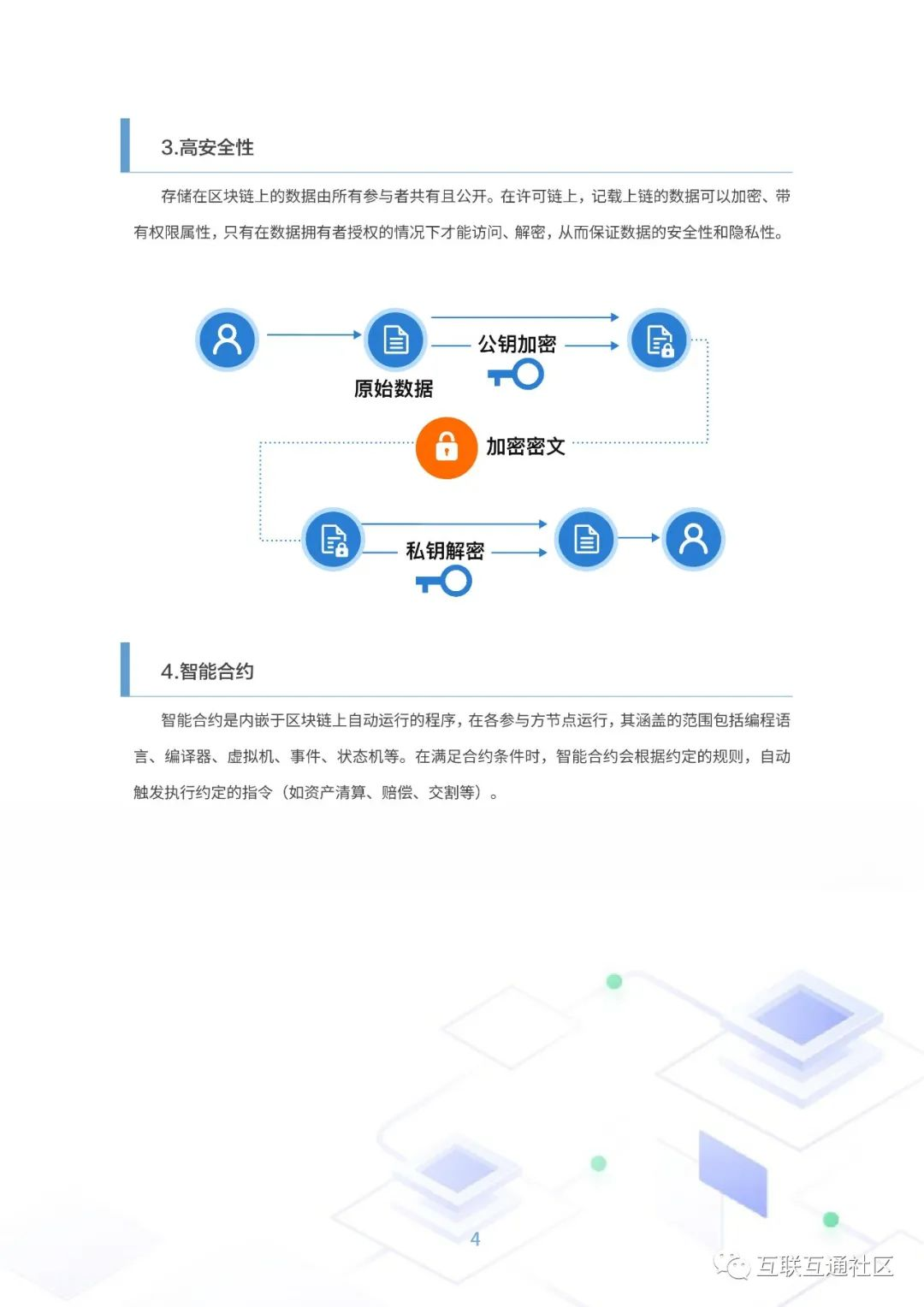 3.高安全性

存储在区块链上的数据由所有参与者共有且公开。在许可链上，记载上链的数据可以加密、带有权限属性，只有在数据拥有者授权的情况下才能访问、解密，从而保证数据的安全性和隐私性。

原始数据

公钥加密

加密密文

私钥解密

4.智能合约

智能合约是内嵌于区块链上自动运行的程序，在各参与方节点运行，其涵盖的范围包括编程语言、编译器、虚拟机、事件、状态机等。在满足合约条件时，智能合约会根据约定的规则，自动触发执行约定的指令（如资产清算、赔偿、交割等）。

4

互联互通社区